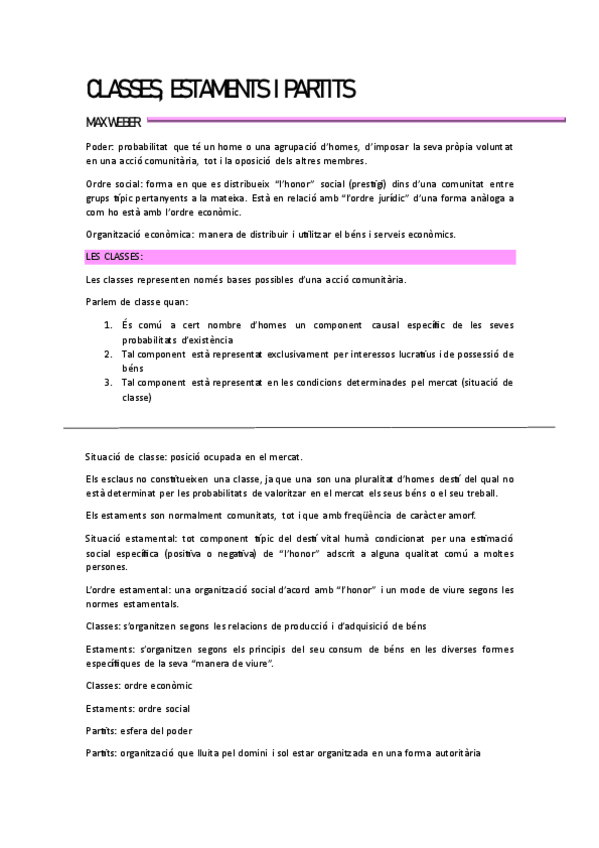 CLASSES, ESTAMENTS I PARTITS

MAX WEBER

Poder: probabilitat que té un home o una agrupació d'homes, d'imposar la seva pròpia voluntat en una acció comunitària, tot i la oposició dels altres membres.

Ordre social: forma en que es distribueix "l'honor" social (prestigi) dins d'una comunitat entre grups típic pertanyents a la mateixa. Està en relació amb "l'ordre jurídic" d'una forma anàloga a com ho està amb l'ordre econòmic.

Organització econòmica: manera de distribuir i utilitzar el béns i serveis econòmics.

LES CLASSES:

Les classes representen només bases possibles d'una acció comunitària.

Parlem de classe quan:

1. És comú a cert nombre d'homes un component causal específic de les seves probabilitats d'existència
2. Tal component està representat exclusivament per interessos lucratius i de possessió de béns
3. Tal component està representat en les condicions determinades pel mercat (situació de classe)

Situació de classe: posició ocupada en el mercat.

Els esclaus no constitueixen una classe, ja que una son una pluralitat d'homes destí del qual no està determinat per les probabilitats de valoritzar en el mercat els seus béns o el seu treball.

Els estaments son normalment comunitats, tot i que amb freqüència de caràcter amorf.

Situació estamental: tot component típic del destí vital humà condicionat per una estimació social específica (positiva o negativa) de "l'honor" adscrit a alguna qualitat comú a moltes persones.

L'ordre estamental: una organització social d'acord amb "l'honor" i un mode de viure segons les normes estamentals.

Classes: s'organitzen segons les relacions de producció i d'adquisició de béns

Estaments: s'organitzen segons els principis del seu consum de béns en les diverses formes específiques de la seva "manera de viure".

Classes: ordre econòmic

Estaments: ordre social

Partits: esfera del poder

Partits: organització que lluita pel domini i sol estar organitzada en una forma autoritària